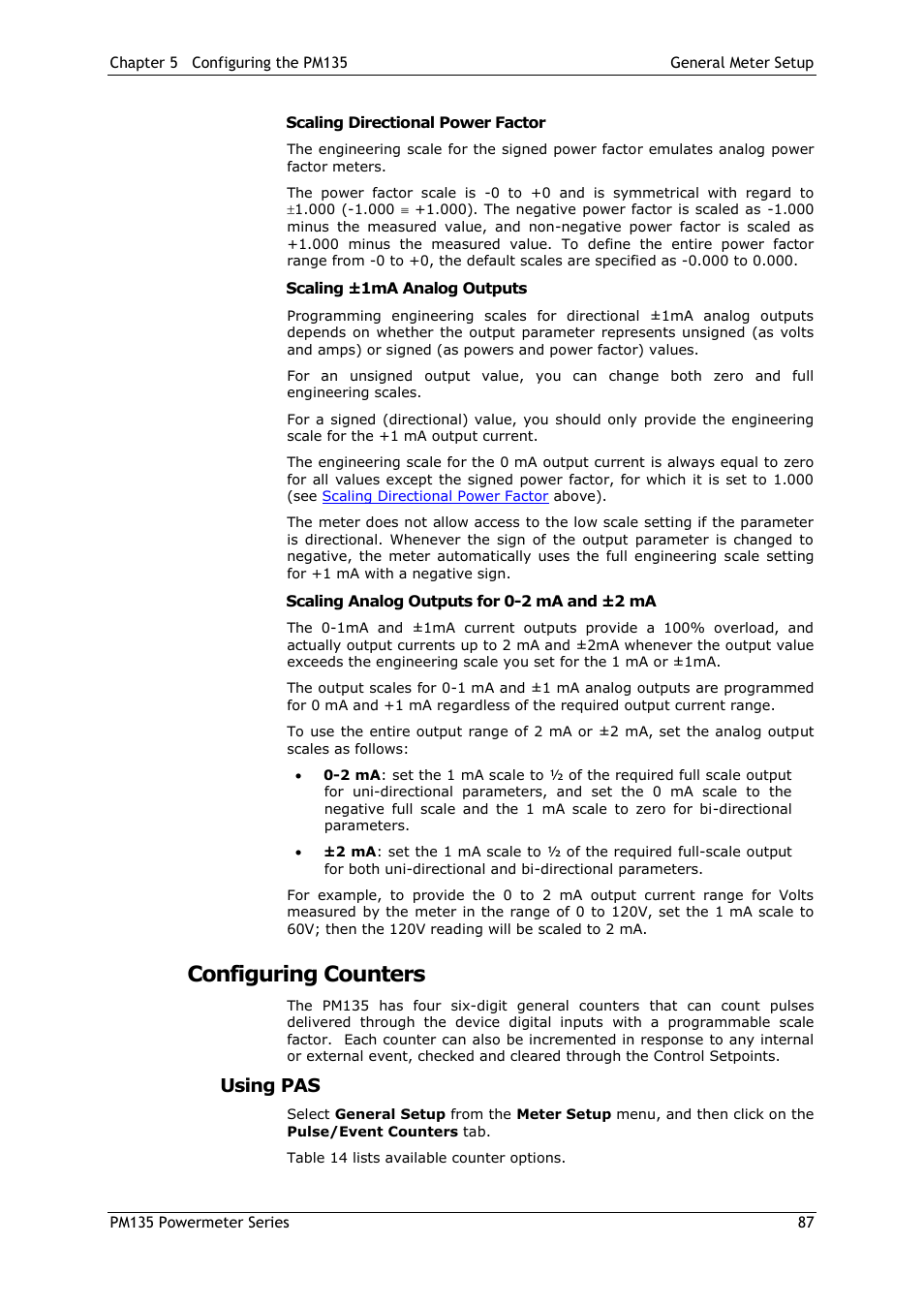 Chapter 5 Configuring the PM135

General Meter Setup

Scaling Directional Power Factor

The engineering scale for the signed power factor emulates analog power factor meters.

The power factor scale is -0 to +0 and is symmetrical with regard to ±1.000 (-1.000 ≡ +1.000). The negative power factor is scaled as -1.000 minus the measured value, and non-negative power factor is scaled as +1.000 minus the measured value. To define the entire power factor range from -0 to +0, the default scales are specified as -0.000 to 0.000.

Scaling ±1mA Analog Outputs

Programming engineering scales for directional ±1mA analog outputs depends on whether the output parameter represents unsigned (as volts and amps) or signed (as powers and power factor) values.

For an unsigned output value, you can change both zero and full engineering scales.

For a signed (directional) value, you should only provide the engineering scale for the +1 mA output current.

The engineering scale for the 0 mA output current is always equal to zero for all values except the signed power factor, for which it is set to 1.000 (see Scaling Directional Power Factor above).

The meter does not allow access to the low scale setting if the parameter is directional. Whenever the sign of the output parameter is changed to negative, the meter automatically uses the full engineering scale setting for +1 mA with a negative sign.

Scaling Analog Outputs for 0-2 mA and ±2 mA

The 0-1mA and ±1mA current outputs provide a 100% overload, and actually output currents up to 2 mA and ±2mA whenever the output value exceeds the engineering scale you set for the 1 mA or ±1mA.

The output scales for 0-1 mA and ±1 mA analog outputs are programmed for 0 mA and +1 mA regardless of the required output current range.

To use the entire output range of 2 mA or ±2 mA, set the analog output scales as follows:

• 0-2 mA: set the 1 mA scale to ½ of the required full scale output for uni-directional parameters, and set the 0 mA scale to the negative full scale and the 1 mA scale to zero for bi-directional parameters.

• ±2 mA: set the 1 mA scale to ½ of the required full-scale output for both uni-directional and bi-directional parameters.

For example, to provide the 0 to 2 mA output current range for Volts measured by the meter in the range of 0 to 120V, set the 1 mA scale to 60V; then the 120V reading will be scaled to 2 mA.

Configuring Counters

The PM135 has four six-digit general counters that can count pulses delivered through the device digital inputs with a programmable scale factor. Each counter can also be incremented in response to any internal or external event, checked and cleared through the Control Setpoints.

Using PAS

Select General Setup from the Meter Setup menu, and then click on the Pulse/Event Counters tab.

Table 14 lists available counter options.

PM135 Powermeter Series

87